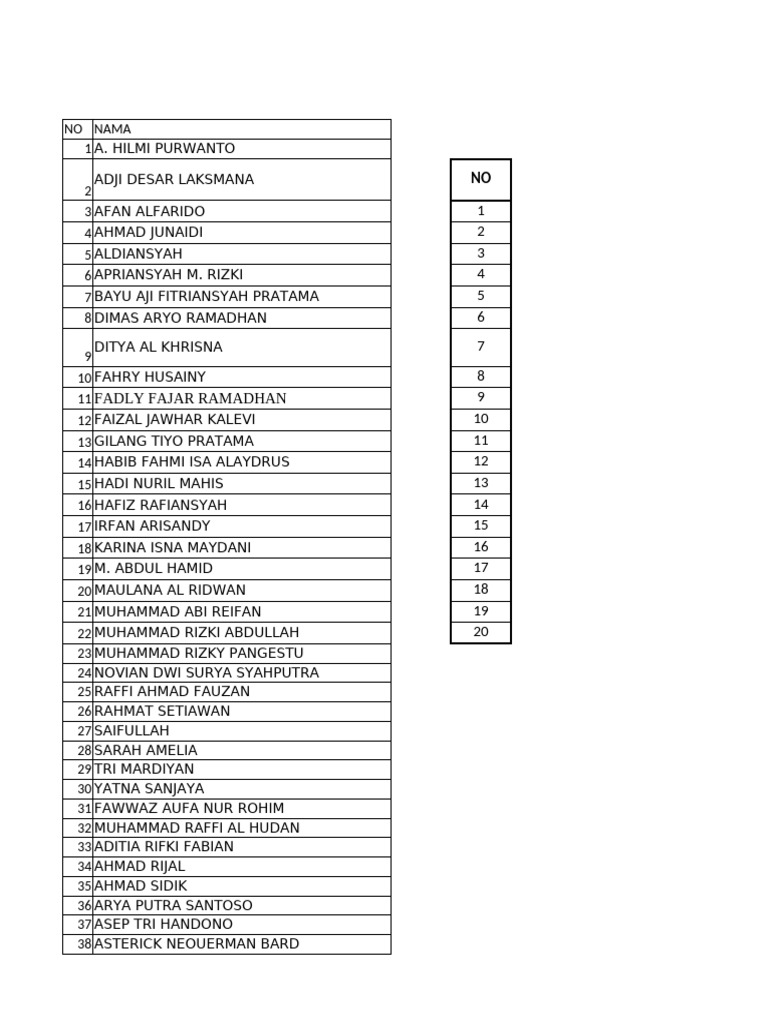 | NO | NAMA |
|---|---|
| 1 | A. HILMI PURWANTO |
| 2 | ADJI DESAR LAKSMANA |
| 3 | AFAN ALFARIDO |
| 4 | AHMAD JUNAIDI |
| 5 | ALDIANSYAH |
| 6 | APRIANSYAH M. RIZKI |
| 7 | BAYU AJI FITRIANSYAH PRATAMA |
| 8 | DIMAS ARYO RAMADHAN |
| 9 | DITYA AL KHRISNA |
| 10 | FAHRY HUSAINY |
| 11 | FADLY FAJAR RAMADHAN |
| 12 | FAIZAL JAWHAR KALEVI |
| 13 | GILANG TIYO PRATAMA |
| 14 | HABIB FAHMI ISA ALAYDRUS |
| 15 | HADI NURIL MAHIS |
| 16 | HAFIZ RAFIANSYAH |
| 17 | IRFAN ARISANDY |
| 18 | KARINA ISNA MAYDANI |
| 19 | M. ABDUL HAMID |
| 20 | MAULANA AL RIDWAN |
| 21 | MUHAMMAD ABI REIFAN |
| 22 | MUHAMMAD RIZKI ABDULLAH |
| 23 | MUHAMMAD RIZKY PANGESTU |
| 24 | NOVIAN DWI SURYA SYAHPUTRA |
| 25 | RAFFI AHMAD FAUZAN |
| 26 | RAHMAT SETIAWAN |
| 27 | SAIFULLAH |
| 28 | SARAH AMELIA |
| 29 | TRI MARDIYAN |
| 30 | YATNA SANJAYA |
| 31 | FAWWAZ AUFA NUR ROHIM |
| 32 | MUHAMMAD RAFFI AL HUDAN |
| 33 | ADITIA RIFKI FABIAN |
| 34 | AHMAD RIJAL |
| 35 | AHMAD SIDIK |
| 36 | ARYA PUTRA SANTOSO |
| 37 | ASEP TRI HANDONO |
| 38 | ASTERICK NEOUERMAN BARD |

| NO |
|---|
| 1 |
| 2 |
| 3 |
| 4 |
| 5 |
| 6 |
| 7 |
| 8 |
| 9 |
| 10 |
| 11 |
| 12 |
| 13 |
| 14 |
| 15 |
| 16 |
| 17 |
| 18 |
| 19 |
| 20 |